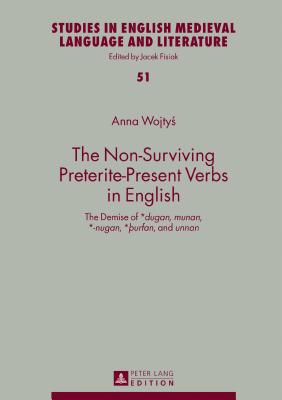 STUDIES IN ENGLISH MEDIEVAL LANGUAGE AND LITERATURE

Edited by Jacek Fisiak

51

Anna Wojtyś

The Non-Surviving Preterite-Present Verbs in English

The Demise of *dugan, munan, *-nugan, *þurfan, and unnan

PETER LANG EDITION